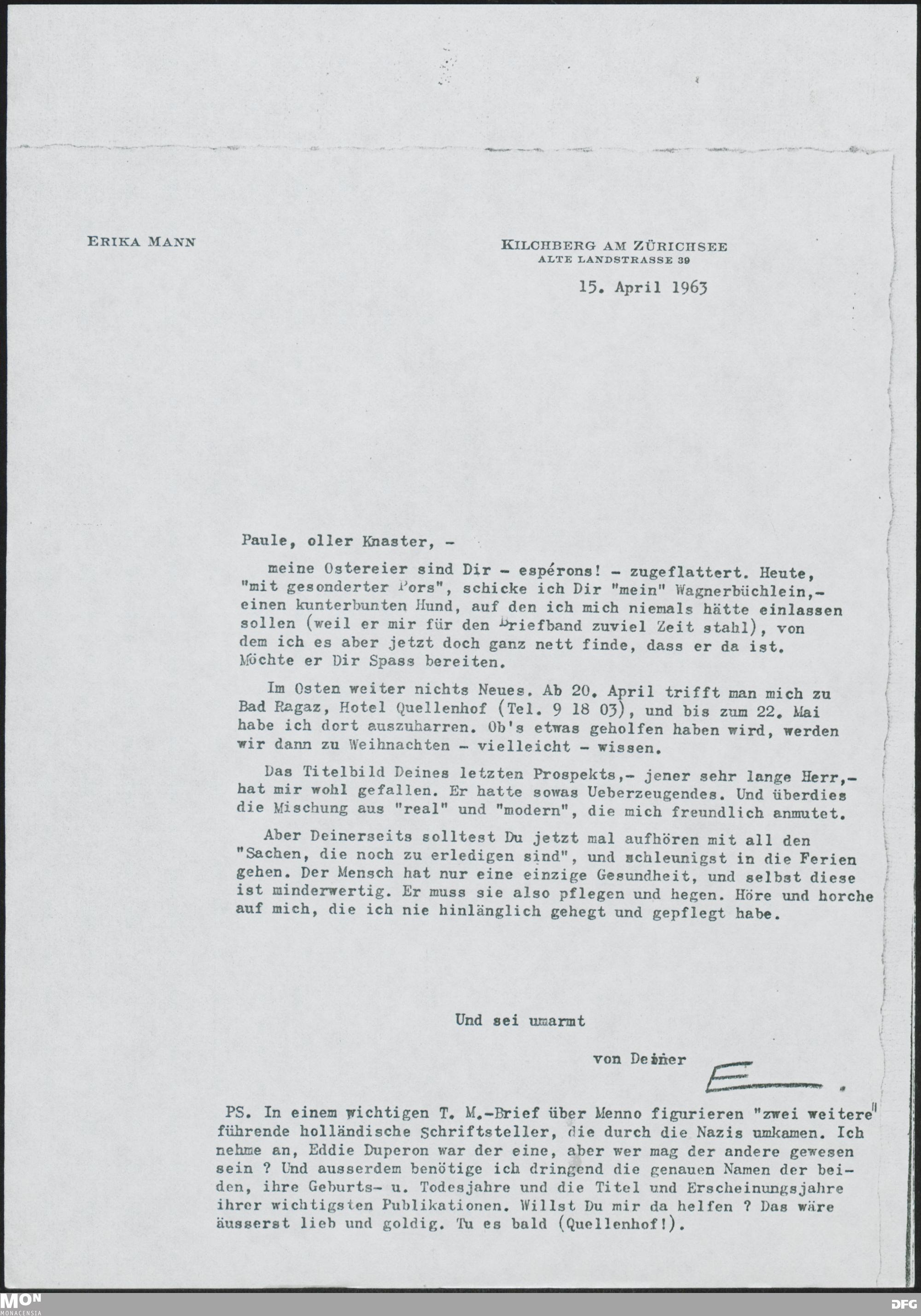 ERIKA MANN

KILCHBERG AM ZÜRICHSEE
ALTE LANDSTRASSE 39

15. April 1963

Paule, oller Knaster, -

meine Ostereier sind Dir - espérons! - zugeflattert. Heute, "mit gesonderter Pors", schicke ich Dir "mein" Wagnerbüchlein,- einen kunterbunten Hund, auf den ich mich niemals hätte einlassen sollen (weil er mir für den Briefband zuviel Zeit stahl), von dem ich es aber jetzt doch ganz nett finde, dass er da ist. Möchte er Dir Spass bereiten.

Im Osten weiter nichts Neues. Ab 20. April trifft man mich zu Bad Ragaz, Hotel Quellenhof (Tel. 9 18 03), und bis zum 22. Mai habe ich dort auszuharren. Ob's etwas geholfen haben wird, werden wir dann zu Weihnachten - vielleicht - wissen.

Das Titelbild Deines letzten Prospekts,- jener sehr lange Herr,- hat mir wohl gefallen. Er hatte sowas Ueberzeugendes. Und überdies die Mischung aus "real" und "modern", die mich freundlich anmutet.

Aber Deinerseits solltest Du jetzt mal aufhören mit all den "Sachen, die noch zu erledigen sind", und schleunigst in die Ferien gehen. Der Mensch hat nur eine einzige Gesundheit, und selbst diese ist minderwertig. Er muss sie also pflegen und hegen. Höre und horche auf mich, die ich nie hinlänglich gehegt und gepflegt habe.

Und sei umarmt

von Deiner

E.

PS. In einem wichtigen T. M.-Brief über Menno figurieren "zwei weitere" führende holländische Schriftsteller, die durch die Nazis umkamen. Ich nehme an, Eddie Duperon war der eine, aber wer mag der andere gewesen sein ? Und ausserdem benötige ich dringend die genauen Namen der beiden, ihre Geburts- u. Todesjahre und die Titel und Erscheinungsjahre ihrer wichtigsten Publikationen. Willst Du mir da helfen ? Das wäre äusserst lieb und goldig. Tu es bald (Quellenhof!).

MON MONACENSIA

DFG